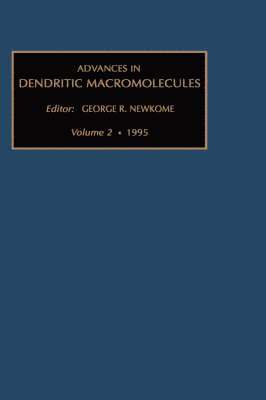 ADVANCES IN
DENDRITIC MACROMOLECULES

Editor: GEORGE R. NEWKOME

Volume 2 • 1995